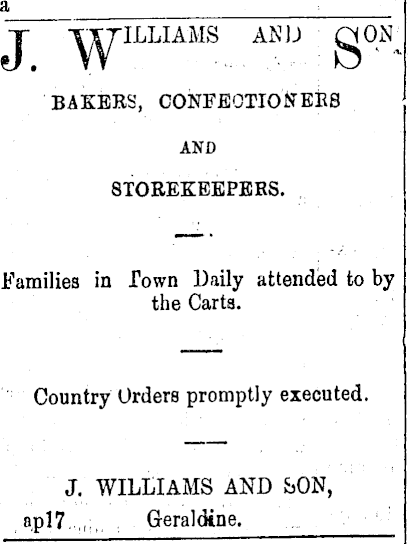 a

J. WILLIAMS AND SON

BAKERS, CONFECTIONERS

AND

STOREKEEPERS.

Families in Town Daily attended to by the Carts.

Country Orders promptly executed.

J. WILLIAMS AND SON,

ap17 Geraldine.